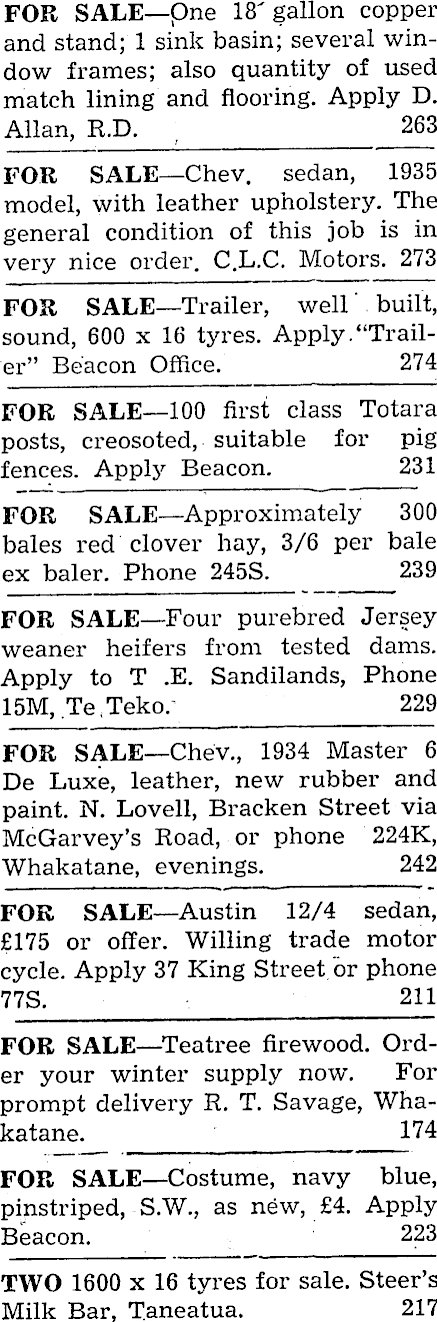 FOR SALE—One 18 gallon copper and stand; 1 sink basin; several window frames; also quantity of used match lining and flooring. Apply D. Allan, R.D. 263

FOR SALE—Chev. sedan, 1935 model, with leather upholstery. The general condition of this job is in very nice order. C.L.C. Motors. 273

FOR SALE—Trailer, well built, sound, 600 x 16 tyres. Apply "Trailer" Beacon Office. 274

FOR SALE—100 first class Totara posts, creosoted, suitable for pig fences. Apply Beacon. 231

FOR SALE—Approximately 300 bales red clover hay, 3/6 per bale ex baler. Phone 245S. 239

FOR SALE—Four purebred Jersey weaner heifers from tested dams. Apply to T .E. Sandilands, Phone 15M, Te Teko. 229

FOR SALE—Chev., 1934 Master 6 De Luxe, leather, new rubber and paint. N. Lovell, Bracken Street via McGarvey's Road, or phone 224K, Whakatane, evenings. 242

FOR SALE—Austin 12/4 sedan, £175 or offer. Willing trade motor cycle. Apply 37 King Street or phone 77S. 211

FOR SALE—Teatree firewood. Order your winter supply now. For prompt delivery R. T. Savage, Whakatane. 174

FOR SALE—Costume, navy blue, pinstriped, S.W., as new, £4. Apply Beacon. 223

TWO 1600 x 16 tyres for sale. Steer's Milk Bar, Taneatua. 217